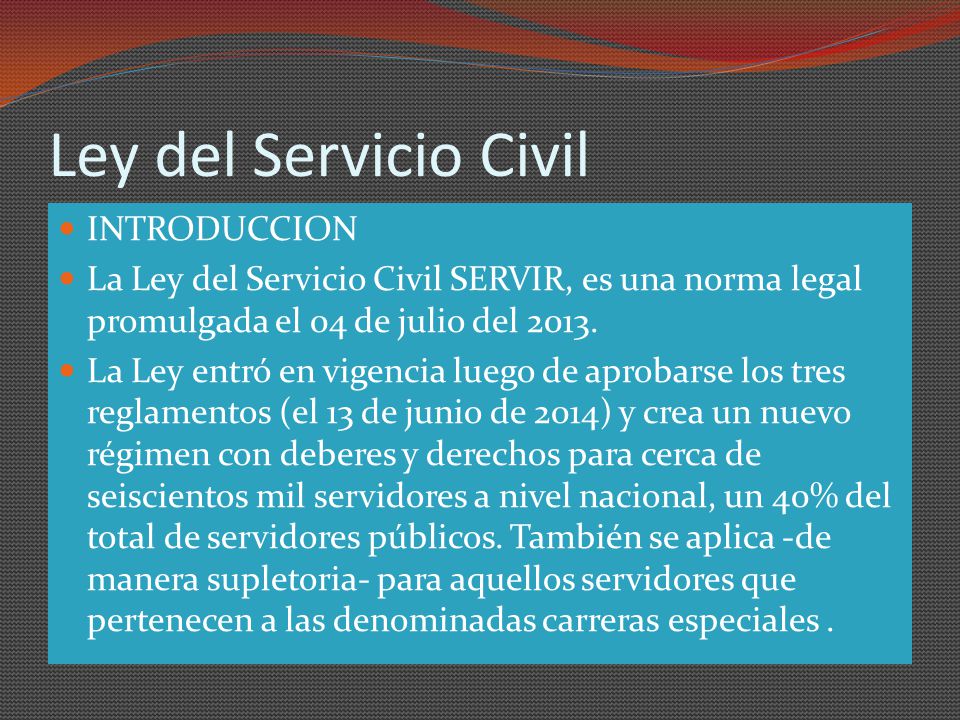 Ley del Servicio Civil

INTRODUCCION

La Ley del Servicio Civil SERVIR, es una norma legal promulgada el 04 de julio del 2013.

La Ley entró en vigencia luego de aprobarse los tres reglamentos (el 13 de junio de 2014) y crea un nuevo régimen con deberes y derechos para cerca de seiscientos mil servidores a nivel nacional, un 40% del total de servidores públicos. También se aplica -de manera supletoria- para aquellos servidores que pertenecen a las denominadas carreras especiales .